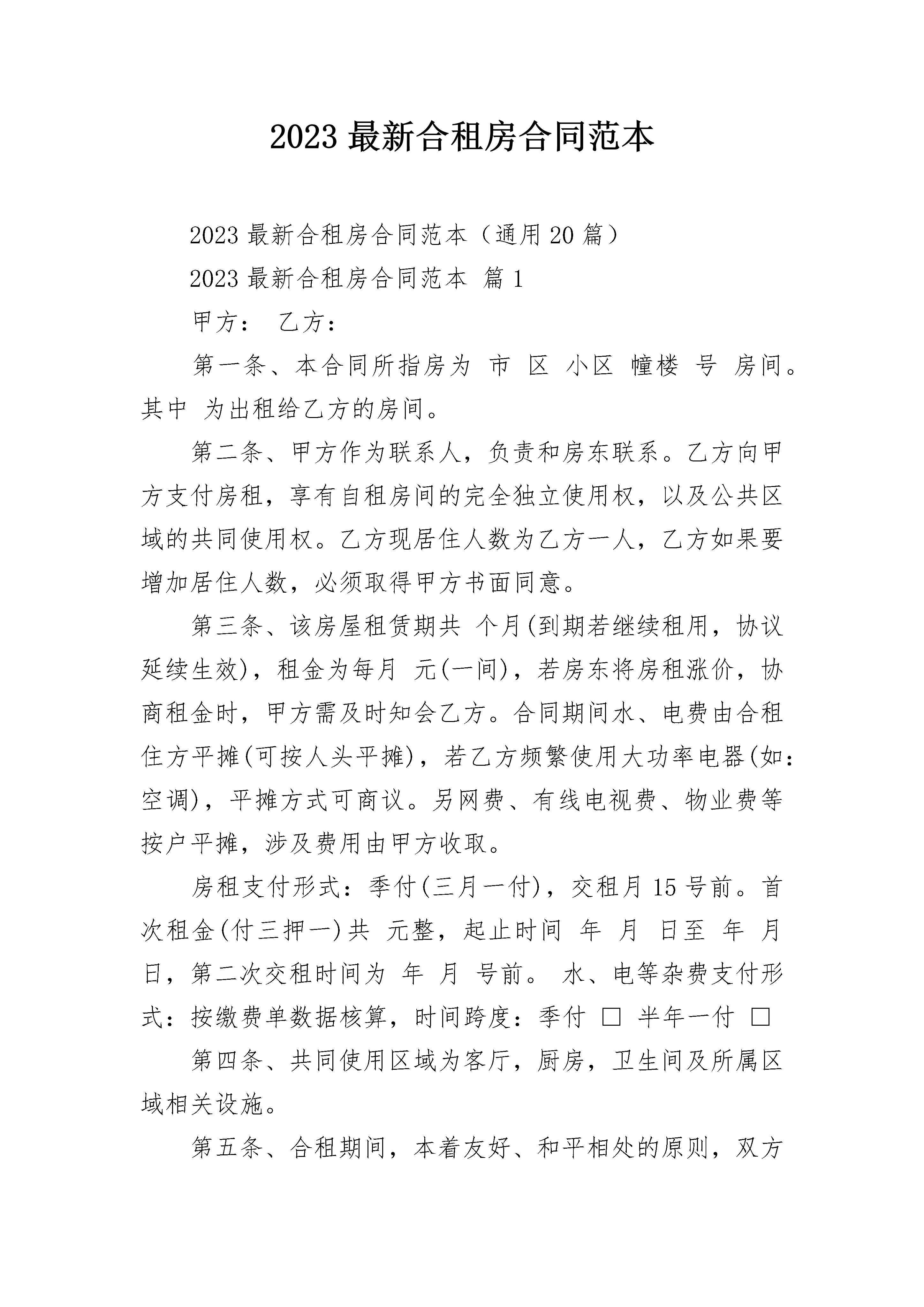 2023 最新合租房合同范本

2023 最新合租房合同范本（通用 20 篇）

2023 最新合租房合同范本 篇 1

甲方： 乙方：

第一条、本合同所指房为 市 区 小区 幢楼 号 房间。其中 为出租给乙方的房间。

第二条、甲方作为联系人，负责和房东联系。乙方向甲方支付房租，享有自租房间的完全独立使用权，以及公共区域的共同使用权。乙方现居住人数为乙方一人，乙方如果要增加居住人数，必须取得甲方书面同意。

第三条、该房屋租赁期共 个月(到期若继续租用，协议延续生效)，租金为每月 元(一间)，若房东将房租涨价，协商租金时，甲方需及时知会乙方。合同期间水、电费由合租住方平摊(可按人头平摊)，若乙方频繁使用大功率电器(如：空调)，平摊方式可商议。另网费、有线电视费、物业费等按户平摊，涉及费用由甲方收取。

房租支付形式：季付(三月一付)，交租月 15 号前。首次租金(付三押一)共 元整，起止时间 年 月 日至 年 月 日，第二次交租时间为 年 月 号前。 水、电等杂费支付形式：按缴费单数据核算，时间跨度：季付 □ 半年一付 □

第四条、共同使用区域为客厅，厨房，卫生间及所属区域相关设施。

第五条、合租期间，本着友好、和平相处的原则，双方